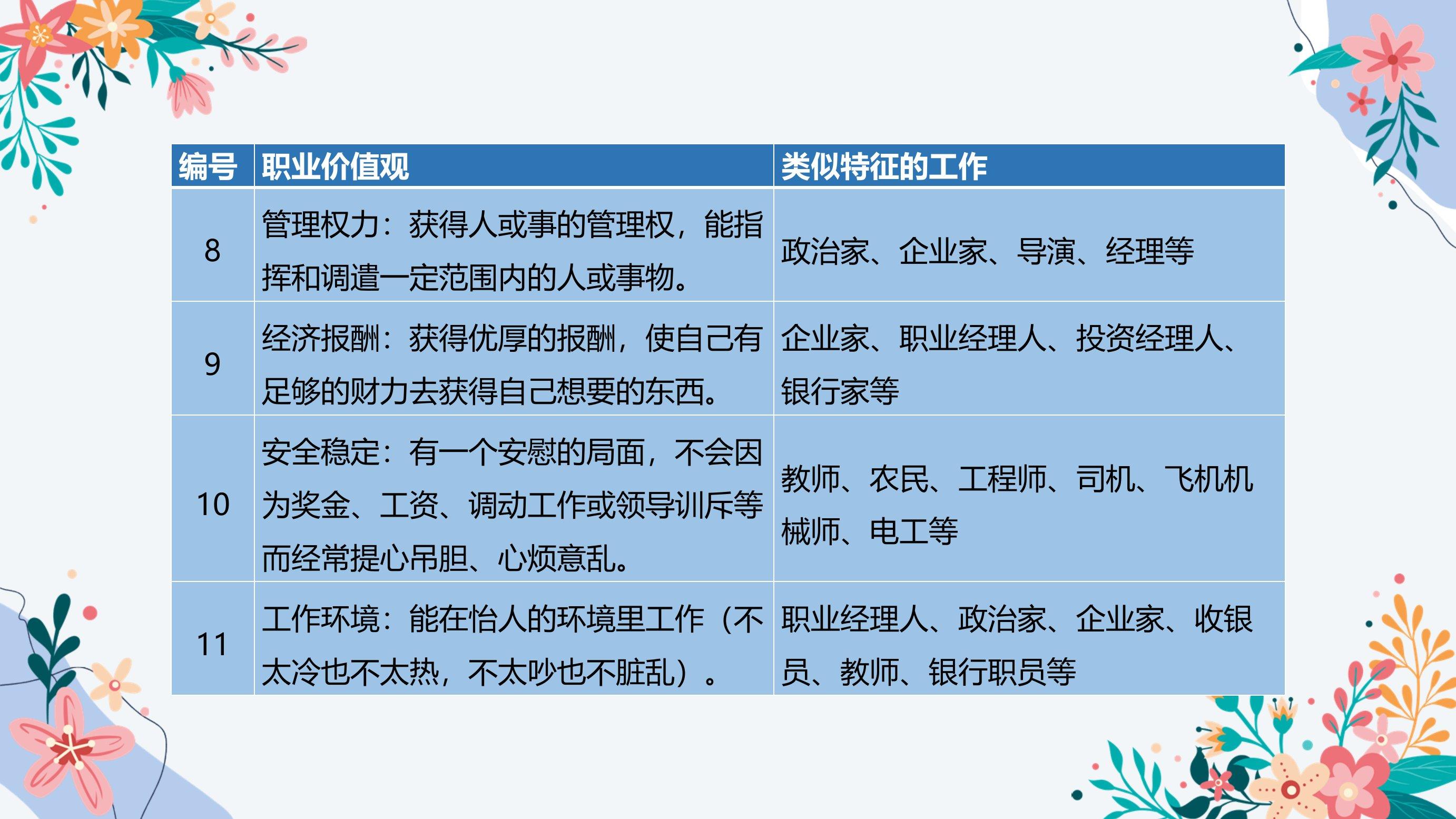 | 编号 | 职业价值观 | 类似特征的工作 |
|---|---|---|
| 8 | 管理权力：获得人或事的管理权，能指挥和调遣一定范围内的人或事物。 | 政治家、企业家、导演、经理等 |
| 9 | 经济报酬：获得优厚的报酬，使自己有足够的财力去获得自己想要的东西。 | 企业家、职业经理人、投资经理人、银行家等 |
| 10 | 安全稳定：有一个安慰的局面，不会因为奖金、工资、调动工作或领导训斥等而经常提心吊胆、心烦意乱。 | 教师、农民、工程师、司机、飞机机械师、电工等 |
| 11 | 工作环境：能在怡人的环境里工作（不太冷也不太热，不太吵也不脏乱）。 | 职业经理人、政治家、企业家、收银员、教师、银行职员等 |